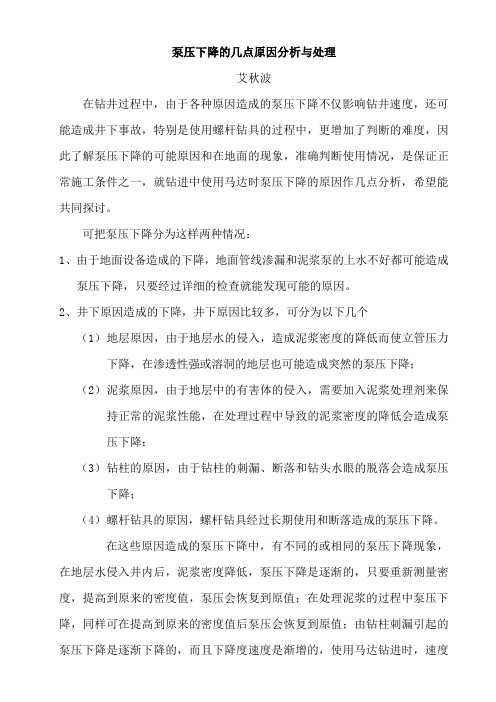 泵压下降的几点原因分析与处理

艾秋波

在钻井过程中，由于各种原因造成的泵压下降不仅影响钻井速度，还可能造成井下事故，特别是使用螺杆钻具的过程中，更增加了判断的难度，因此了解泵压下降的可能原因和在地面的现象，准确判断使用情况，是保证正常施工条件之一，就钻进中使用马达时泵压下降的原因作几点分析，希望能共同探讨。

可把泵压下降分为这样两种情况：

1、由于地面设备造成的下降，地面管线渗漏和泥浆泵的上水不好都可能造成泵压下降，只要经过详细的检查就能发现可能的原因。

2、井下原因造成的下降，井下原因比较多，可分为以下几个

（1）地层原因，由于地层水的侵入，造成泥浆密度的降低而使立管压力下降，在渗透性强或溶洞的地层也可能造成突然的泵压下降；

（2）泥浆原因，由于地层中的有害体的侵入，需要加入泥浆处理剂来保持正常的泥浆性能，在处理过程中导致的泥浆密度的降低会造成泵压下降；

（3）钻柱的原因，由于钻柱的刺漏、断落和钻头水眼的脱落会造成泵压下降；

（4）螺杆钻具的原因，螺杆钻具经过长期使用和断落造成的泵压下降。

在这些原因造成的泵压下降中，有不同的或相同的泵压下降现象，在地层水侵入井内后，泥浆密度降低，泵压下降是逐渐的，只要重新测量密度，提高到原来的密度值，泵压会恢复到原值；在处理泥浆的过程中泵压下降，同样可在提高到原来的密度值后泵压会恢复到原值；由钻柱刺漏引起的泵压下降是逐渐下降的，而且下降度速度是渐增的，使用马达钻进时，速度